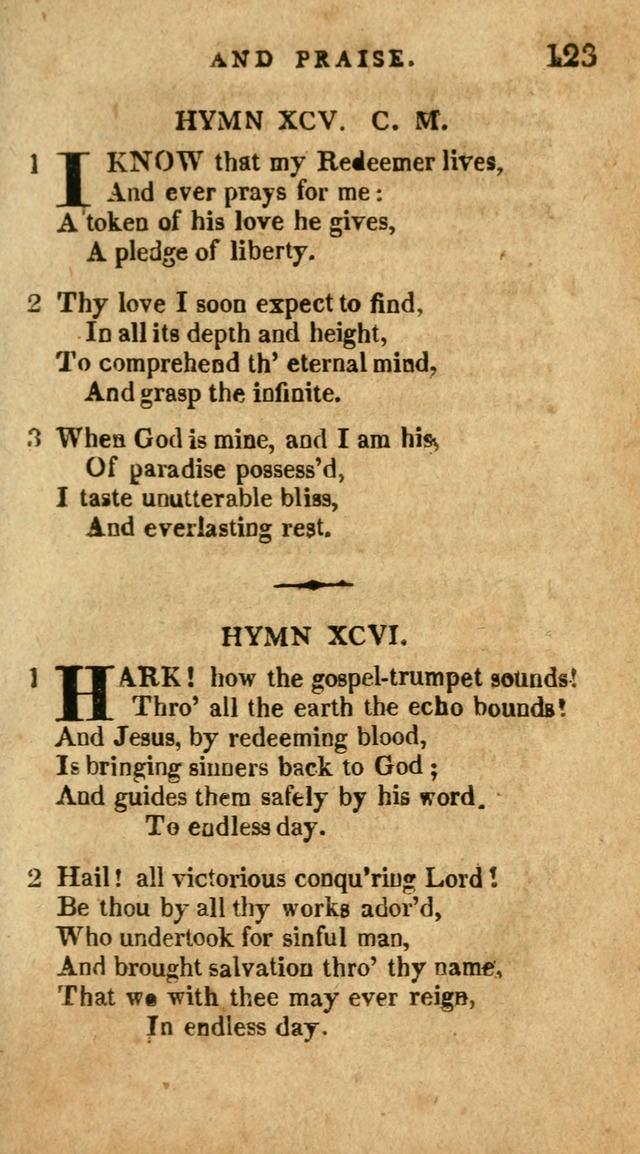 AND PRAISE. 123

HYMN XCV. C. M.

1 I KNOW that my Redeemer lives,
And ever prays for me:
A token of his love he gives,
A pledge of liberty.

2 Thy love I soon expect to find,
In all its depth and height,
To comprehend th' eternal mind,
And grasp the infinite.

3 When God is mine, and I am his,
Of paradise possess'd,
I taste unutterable bliss,
And everlasting rest.

HYMN XCVI.

1 HARK! how the gospel-trumpet sounds!
Thro' all the earth the echo bounds!
And Jesus, by redeeming blood,
Is bringing sinners back to God;
And guides them safely by his word.
To endless day.

2 Hail! all victorious conqu'ring Lord!
Be thou by all thy works ador'd,
Who undertook for sinful man,
And brought salvation thro' thy name,
That we with thee may ever reign,
In endless day.